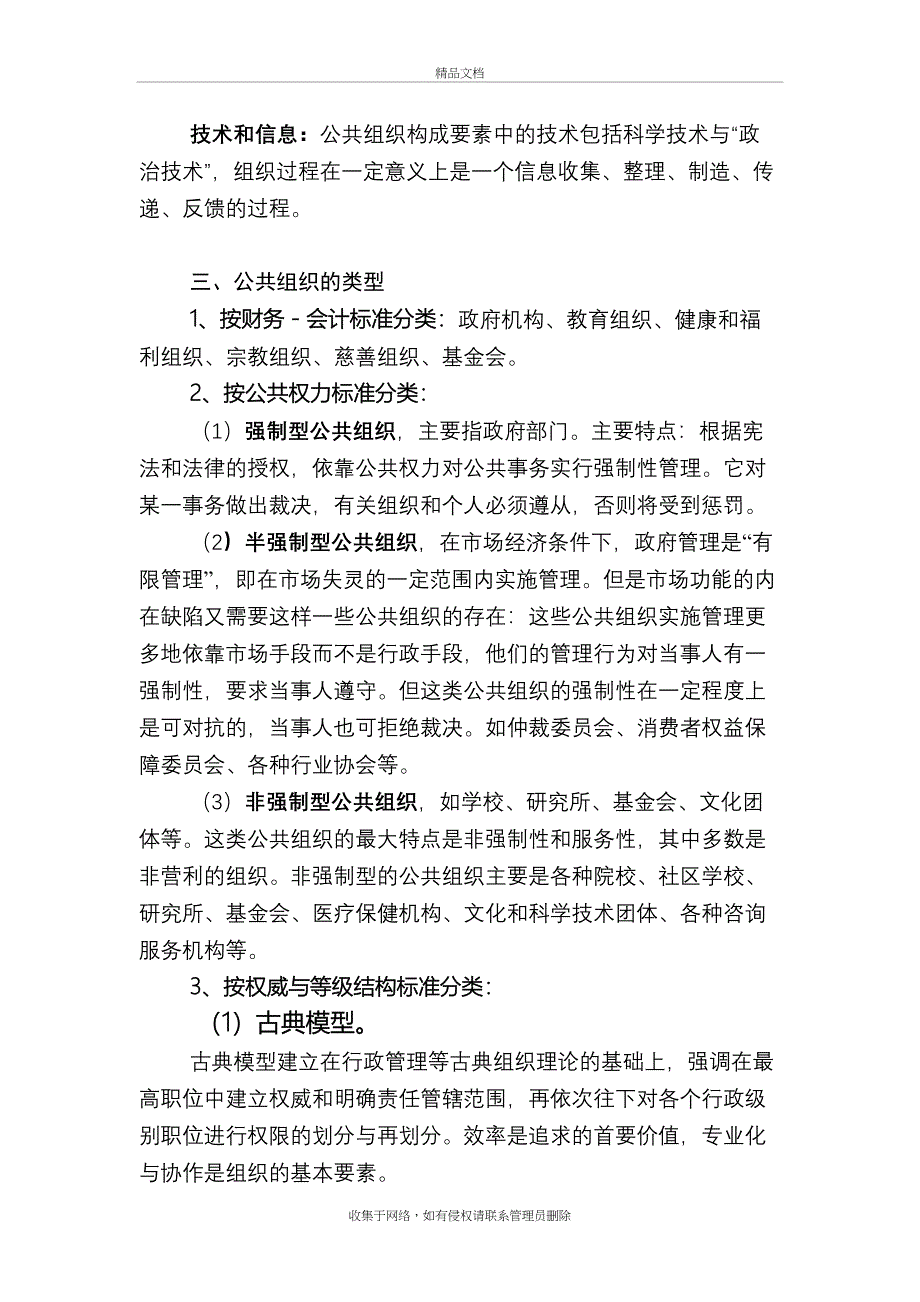 精品文档

技术和信息：公共组织构成要素中的技术包括科学技术与“政治技术”，组织过程在一定意义上是一个信息收集、整理、制造、传递、反馈的过程。

三、公共组织的类型

1、按财务－会计标准分类：政府机构、教育组织、健康和福利组织、宗教组织、慈善组织、基金会。

2、按公共权力标准分类：

（1）强制型公共组织，主要指政府部门。主要特点：根据宪法和法律的授权，依靠公共权力对公共事务实行强制性管理。它对某一事务做出裁决，有关组织和个人必须遵从，否则将受到惩罚。

（2）半强制型公共组织，在市场经济条件下，政府管理是“有限管理”，即在市场失灵的一定范围内实施管理。但是市场功能的内在缺陷又需要这样一些公共组织的存在：这些公共组织实施管理更多地依靠市场手段而不是行政手段，他们的管理行为对当事人有一强制性，要求当事人遵守。但这类公共组织的强制性在一定程度上是可对抗的，当事人也可拒绝裁决。如仲裁委员会、消费者权益保障委员会、各种行业协会等。

（3）非强制型公共组织，如学校、研究所、基金会、文化团体等。这类公共组织的最大特点是非强制性和服务性，其中多数是非营利的组织。非强制型的公共组织主要是各种院校、社区学校、研究所、基金会、医疗保健机构、文化和科学技术团体、各种咨询服务机构等。

3、按权威与等级结构标准分类：

（1）古典模型。

古典模型建立在行政管理等古典组织理论的基础上，强调在最高职位中建立权威和明确责任管辖范围，再依次往下对各个行政级别职位进行权限的划分与再划分。效率是追求的首要价值，专业化与协作是组织的基本要素。

收集于网络，如有侵权请联系管理员删除